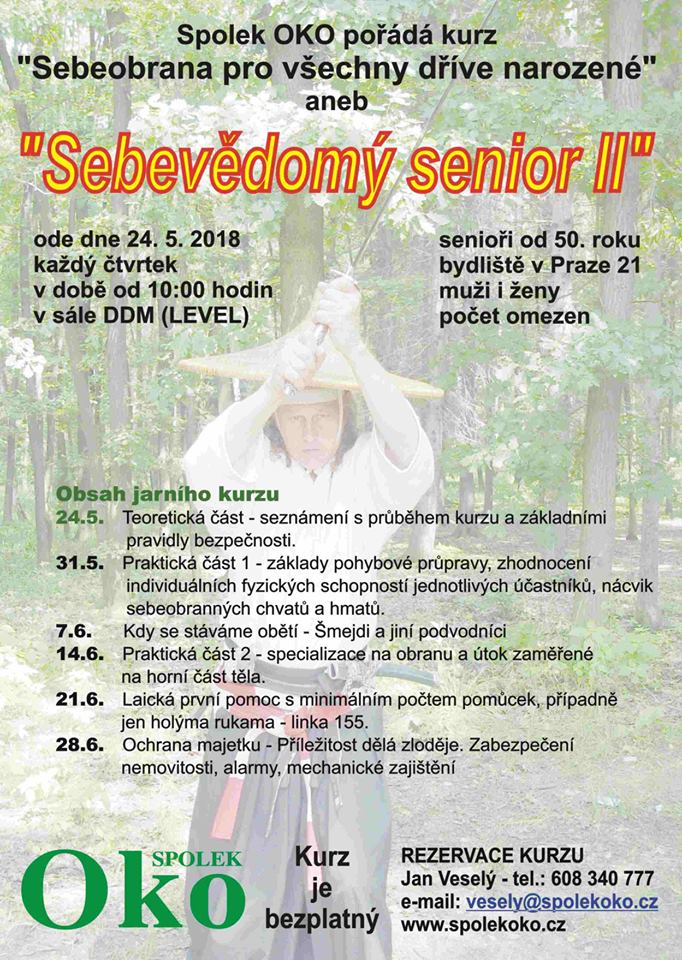 Spolek OKO pořádá kurz
"Sebeobrana pro všechny dříve narozené"
aneb
"Sebevědomý senior II"

ode dne 24. 5. 2018
každý čtvrtek
v době od 10:00 hodin
v sále DDM (LEVEL)

senioři od 50. roku
bydliště v Praze 21
muži i ženy
počet omezen

Obsah jarního kurzu

24.5. Teoretická část - seznámení s průběhem kurzu a základními pravidly bezpečnosti.

31.5. Praktická část 1 - základy pohybové průpravy, zhodnocení individuálních fyzických schopností jednotlivých účastníků, nácvik sebeobranných chvatů a hmatů.

7.6. Kdy se stáváme obětí - Šmejdi a jiní podvodníci

14.6. Praktická část 2 - specializace na obranu a útok zaměřené na horní část těla.

21.6. Laická první pomoc s minimálním počtem pomůcek, případně jen holýma rukama - linka 155.

28.6. Ochrana majetku - Příležitost dělá zloděje. Zabezpečení nemovitosti, alarmy, mechanické zajištění

SPOLEK
Oko

Kurz
je
bezplatný

REZERVACE KURZU
Jan Veselý - tel.: 608 340 777
e-mail: vesely@spolekoko.cz
www.spolekoko.cz